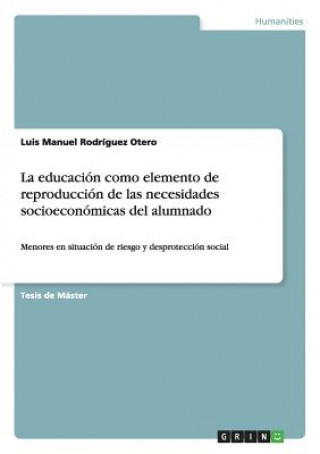 Humanities

Luis Manuel Rodríguez Otero

La educación como elemento de reproducción de las necesidades socioeconómicas del alumnado

Menores en situación de riesgo y desprotección social

Tesis de Máster

GRIN